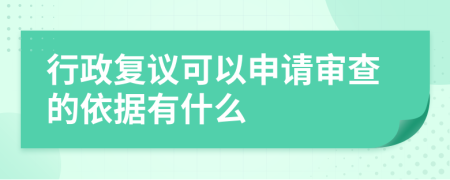 行政复议可以申请审查的依据有什么